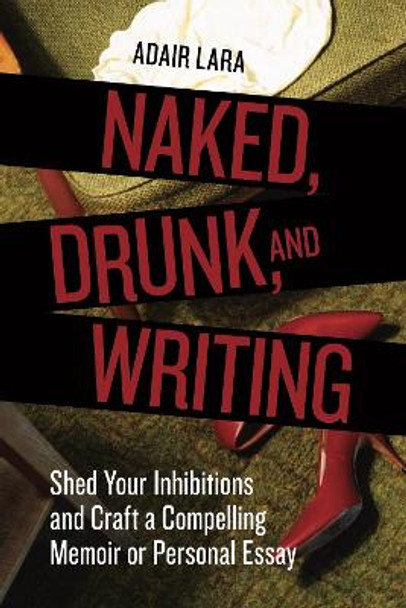 ADAIR LARA

NAKED, DRUNK, AND WRITING

Shed Your Inhibitions and Craft a Compelling Memoir or Personal Essay